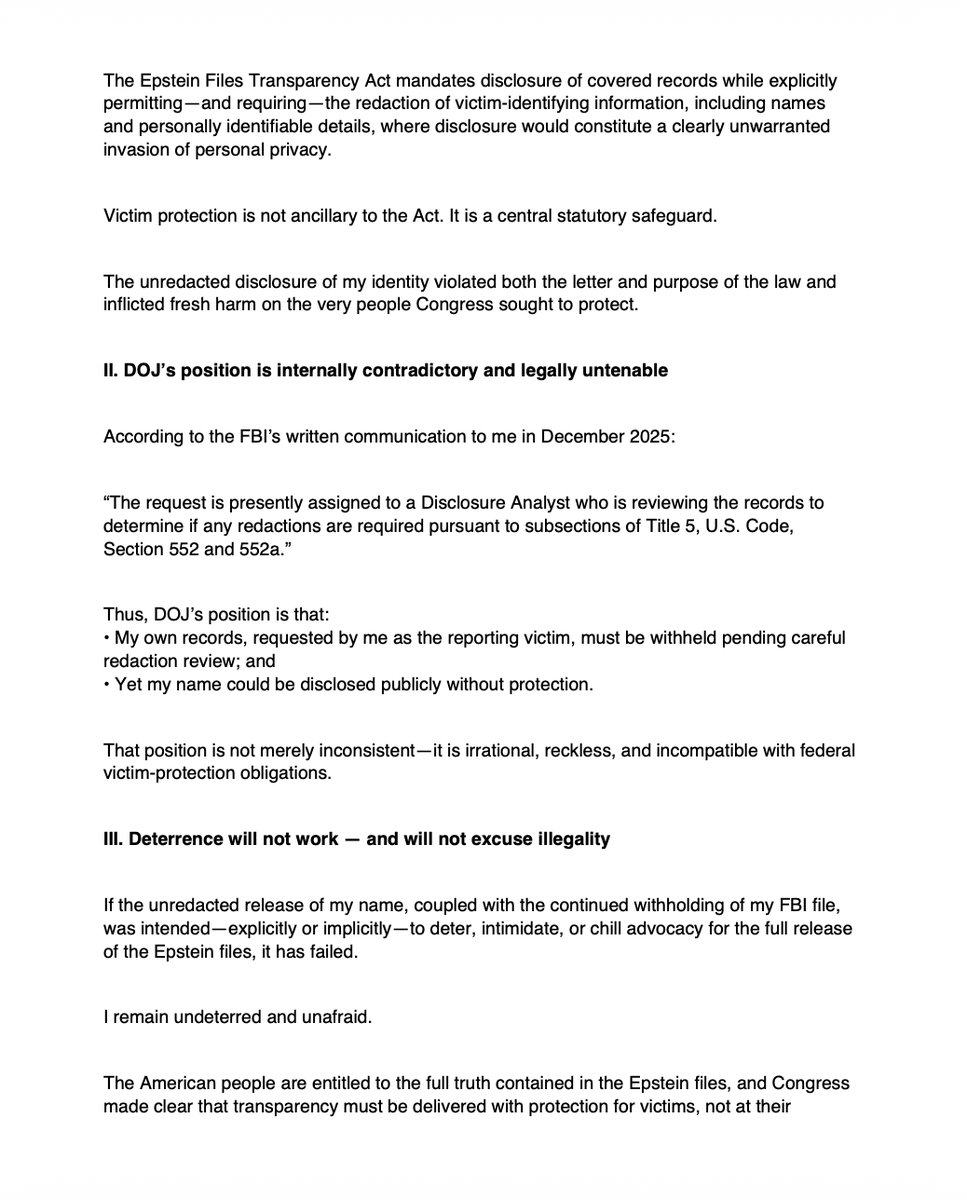 The Epstein Files Transparency Act mandates disclosure of covered records while explicitly permitting—and requiring—the redaction of victim-identifying information, including names and personally identifiable details, where disclosure would constitute a clearly unwarranted invasion of personal privacy.

Victim protection is not ancillary to the Act. It is a central statutory safeguard.

The unredacted disclosure of my identity violated both the letter and purpose of the law and inflicted fresh harm on the very people Congress sought to protect.

**II. DOJ's position is internally contradictory and legally untenable**

According to the FBI's written communication to me in December 2025:

"The request is presently assigned to a Disclosure Analyst who is reviewing the records to determine if any redactions are required pursuant to subsections of Title 5, U.S. Code, Section 552 and 552a."

Thus, DOJ's position is that:
• My own records, requested by me as the reporting victim, must be withheld pending careful redaction review; and
• Yet my name could be disclosed publicly without protection.

That position is not merely inconsistent—it is irrational, reckless, and incompatible with federal victim-protection obligations.

**III. Deterrence will not work — and will not excuse illegality**

If the unredacted release of my name, coupled with the continued withholding of my FBI file, was intended—explicitly or implicitly—to deter, intimidate, or chill advocacy for the full release of the Epstein files, it has failed.

I remain undeterred and unafraid.

The American people are entitled to the full truth contained in the Epstein files, and Congress made clear that transparency must be delivered with protection for victims, not at their